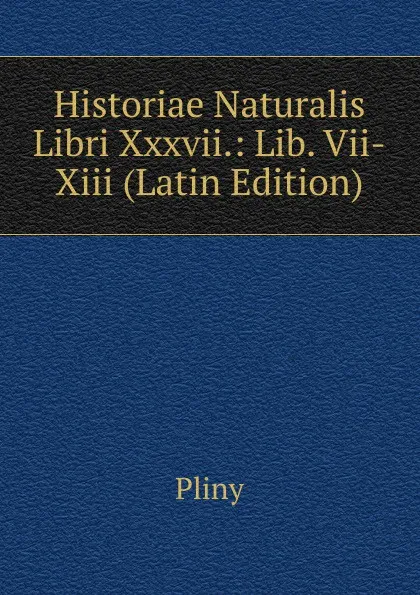 Historiae Naturalis Libri Xxxvii.: Lib. Vii-Xiii (Latin Edition)

Pliny